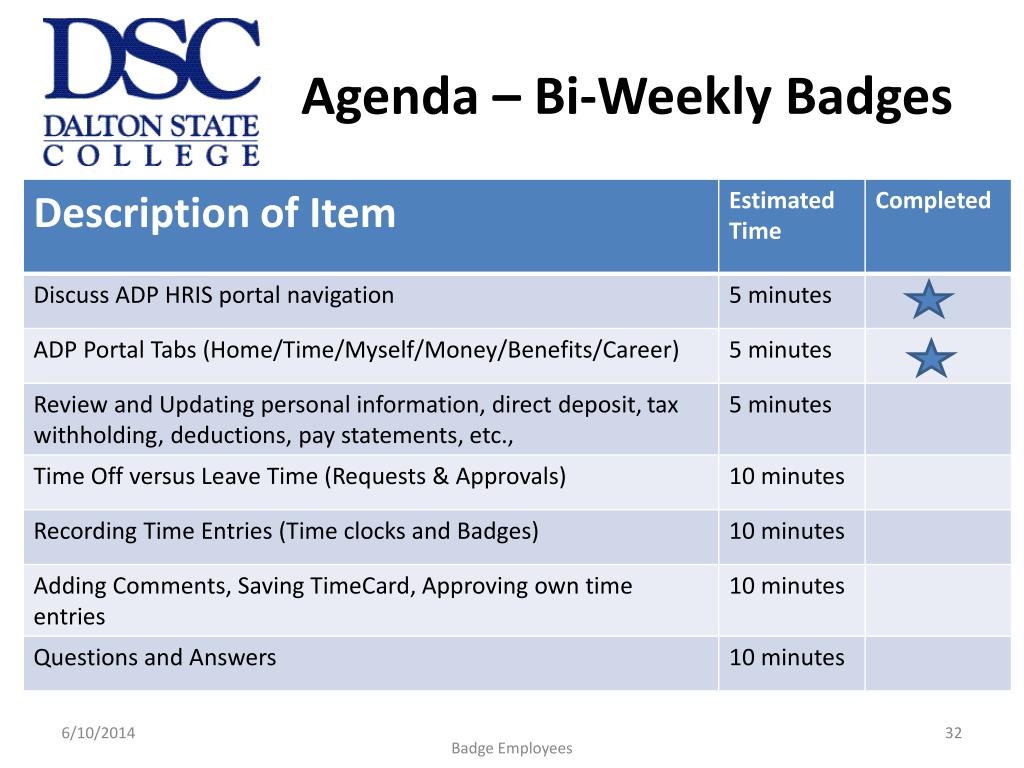 DSC
DALTON STATE
COLLEGE

Agenda – Bi-Weekly Badges

| Description of Item | Estimated Time | Completed |
|---|---|---|
| Discuss ADP HRIS portal navigation | 5 minutes | |
| ADP Portal Tabs (Home/Time/Myself/Money/Benefits/Career) | 5 minutes | |
| Review and Updating personal information, direct deposit, tax withholding, deductions, pay statements, etc., | 5 minutes | |
| Time Off versus Leave Time (Requests & Approvals) | 10 minutes | |
| Recording Time Entries (Time clocks and Badges) | 10 minutes | |
| Adding Comments, Saving TimeCard, Approving own time entries | 10 minutes | |
| Questions and Answers | 10 minutes | |

6/10/2014
Badge Employees
32